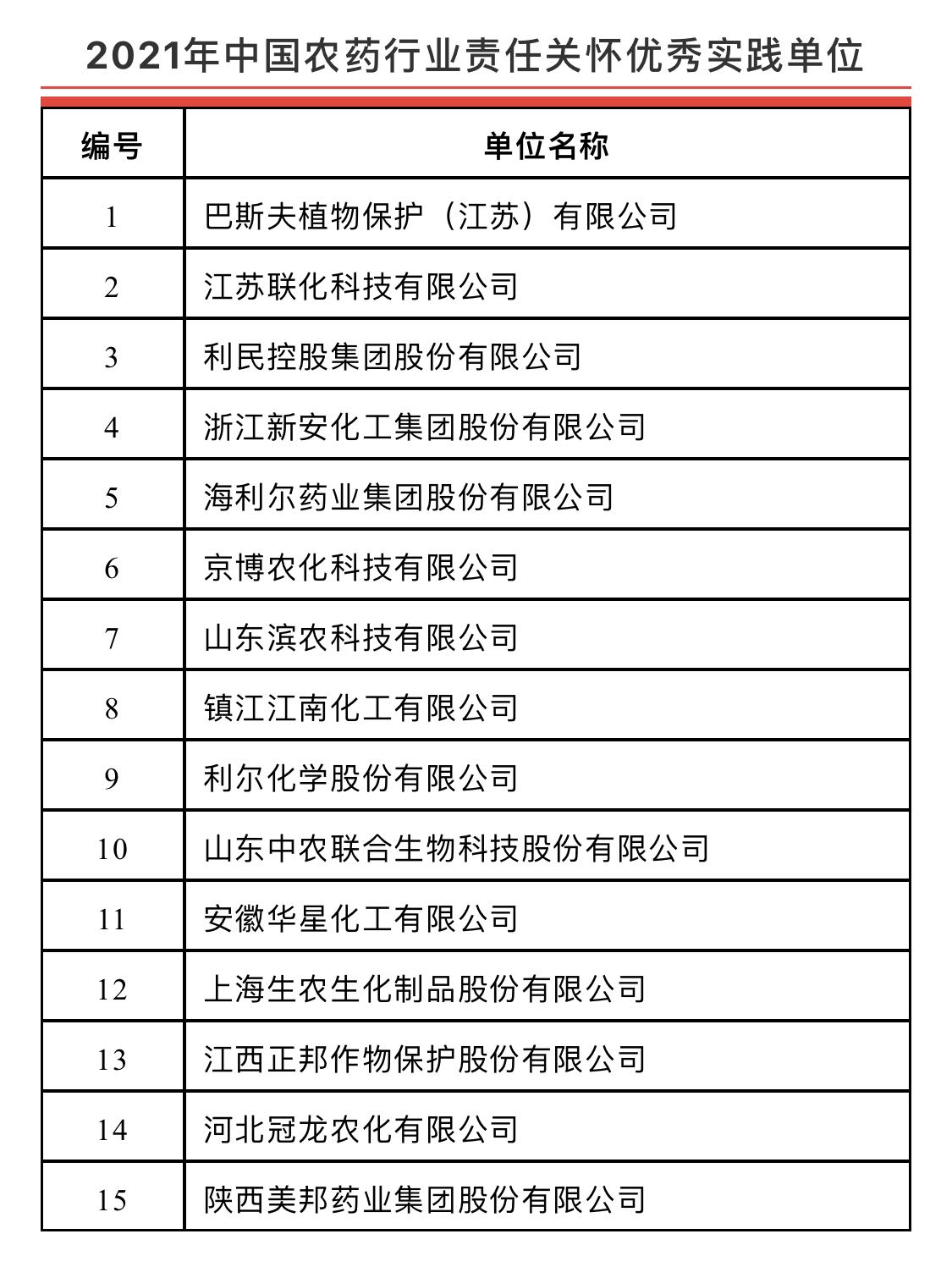 2021年中国农药行业责任关怀优秀实践单位

| 编号 | 单位名称 |
|---|---|
| 1 | 巴斯夫植物保护（江苏）有限公司 |
| 2 | 江苏联化科技有限公司 |
| 3 | 利民控股集团股份有限公司 |
| 4 | 浙江新安化工集团股份有限公司 |
| 5 | 海利尔药业集团股份有限公司 |
| 6 | 京博农化科技有限公司 |
| 7 | 山东滨农科技有限公司 |
| 8 | 镇江江南化工有限公司 |
| 9 | 利尔化学股份有限公司 |
| 10 | 山东中农联合生物科技股份有限公司 |
| 11 | 安徽华星化工有限公司 |
| 12 | 上海生农生化制品股份有限公司 |
| 13 | 江西正邦作物保护股份有限公司 |
| 14 | 河北冠龙农化有限公司 |
| 15 | 陕西美邦药业集团股份有限公司 |